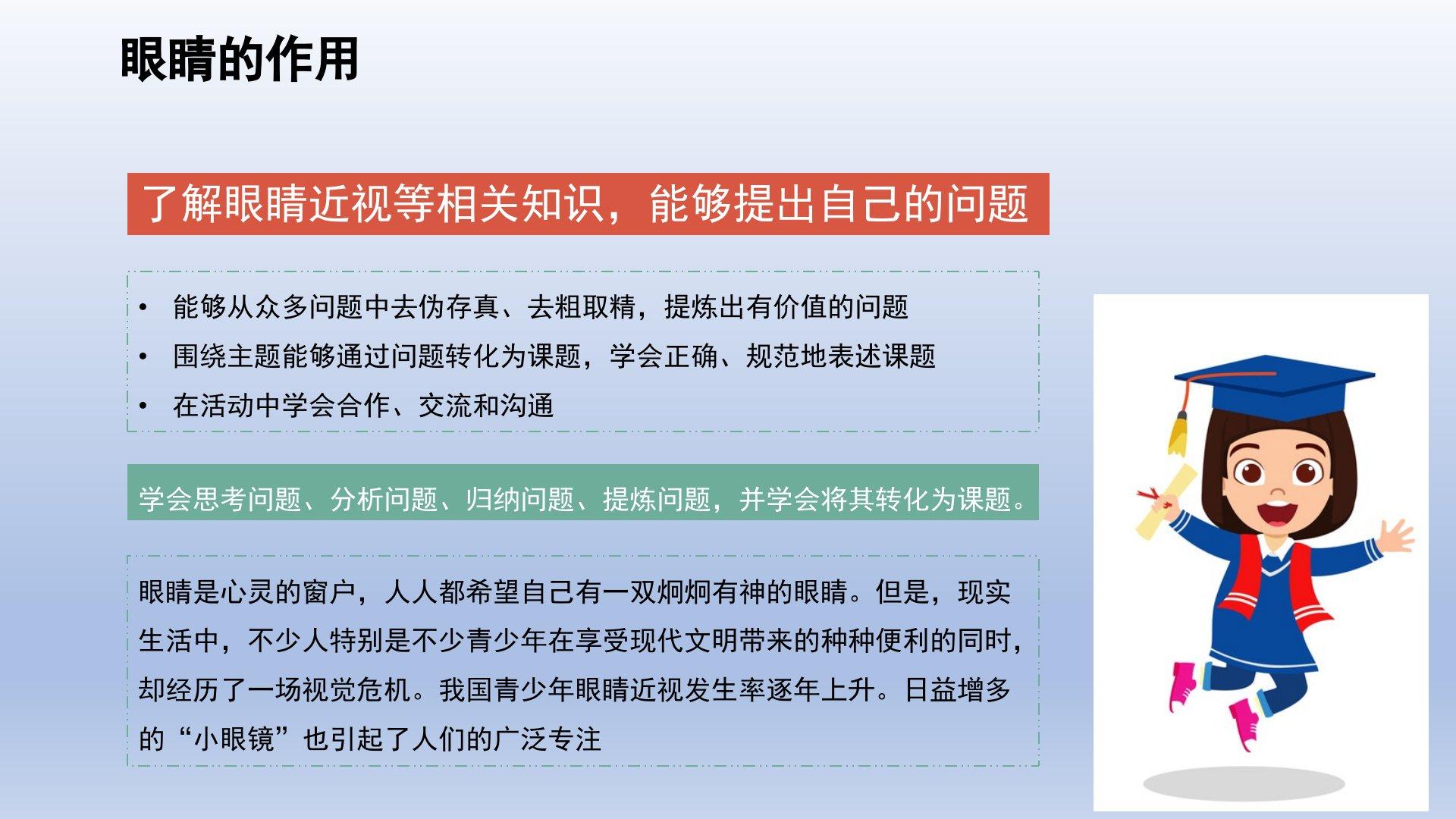 眼睛的作用

了解眼睛近视等相关知识，能够提出自己的问题

• 能够从众多问题中去伪存真、去粗取精，提炼出有价值的问题
• 围绕主题能够通过问题转化为课题，学会正确、规范地表述课题
• 在活动中学会合作、交流和沟通

学会思考问题、分析问题、归纳问题、提炼问题，并学会将其转化为课题。

眼睛是心灵的窗户，人人都希望自己有一双炯炯有神的眼睛。但是，现实生活中，不少人特别是不少青少年在享受现代文明带来的种种便利的同时，却经历了一场视觉危机。我国青少年眼睛近视发生率逐年上升。日益增多的“小眼镜”也引起了人们的广泛专注